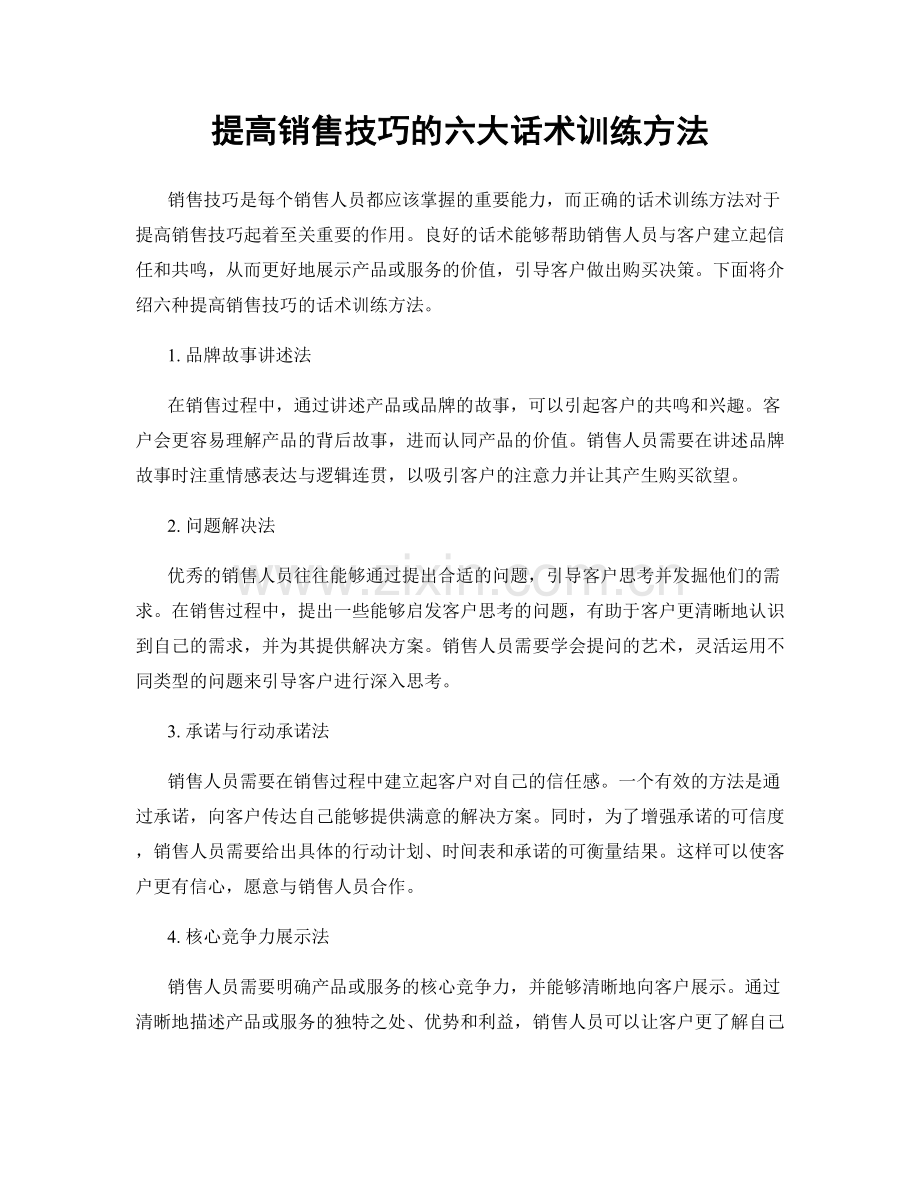 提高销售技巧的六大话术训练方法

销售技巧是每个销售人员都应该掌握的重要能力，而正确的话术训练方法对于提高销售技巧起着至关重要的作用。良好的话术能够帮助销售人员与客户建立起信任和共鸣，从而更好地展示产品或服务的价值，引导客户做出购买决策。下面将介绍六种提高销售技巧的话术训练方法。

1.品牌故事讲述法

在销售过程中，通过讲述产品或品牌的故事，可以引起客户的共鸣和兴趣。客户会更容易理解产品的背后故事，进而认同产品的价值。销售人员需要在讲述品牌故事时注重情感表达与逻辑连贯，以吸引客户的注意力并让其产生购买欲望。

2.问题解决法

优秀的销售人员往往能够通过提出合适的问题，引导客户思考并发掘他们的需求。在销售过程中，提出一些能够启发客户思考的问题，有助于客户更清晰地认识到自己的需求，并为其提供解决方案。销售人员需要学会提问的艺术，灵活运用不同类型的问题来引导客户进行深入思考。

3.承诺与行动承诺法

销售人员需要在销售过程中建立起客户对自己的信任感。一个有效的方法是通过承诺，向客户传达自己能够提供满意的解决方案。同时，为了增强承诺的可信度，销售人员需要给出具体的行动计划、时间表和承诺的可衡量结果。这样可以使客户更有信心，愿意与销售人员合作。

4.核心竞争力展示法

销售人员需要明确产品或服务的核心竞争力，并能够清晰地向客户展示。通过清晰地描述产品或服务的独特之处、优势和利益，销售人员可以让客户更了解自己

www.zixin.com.cn